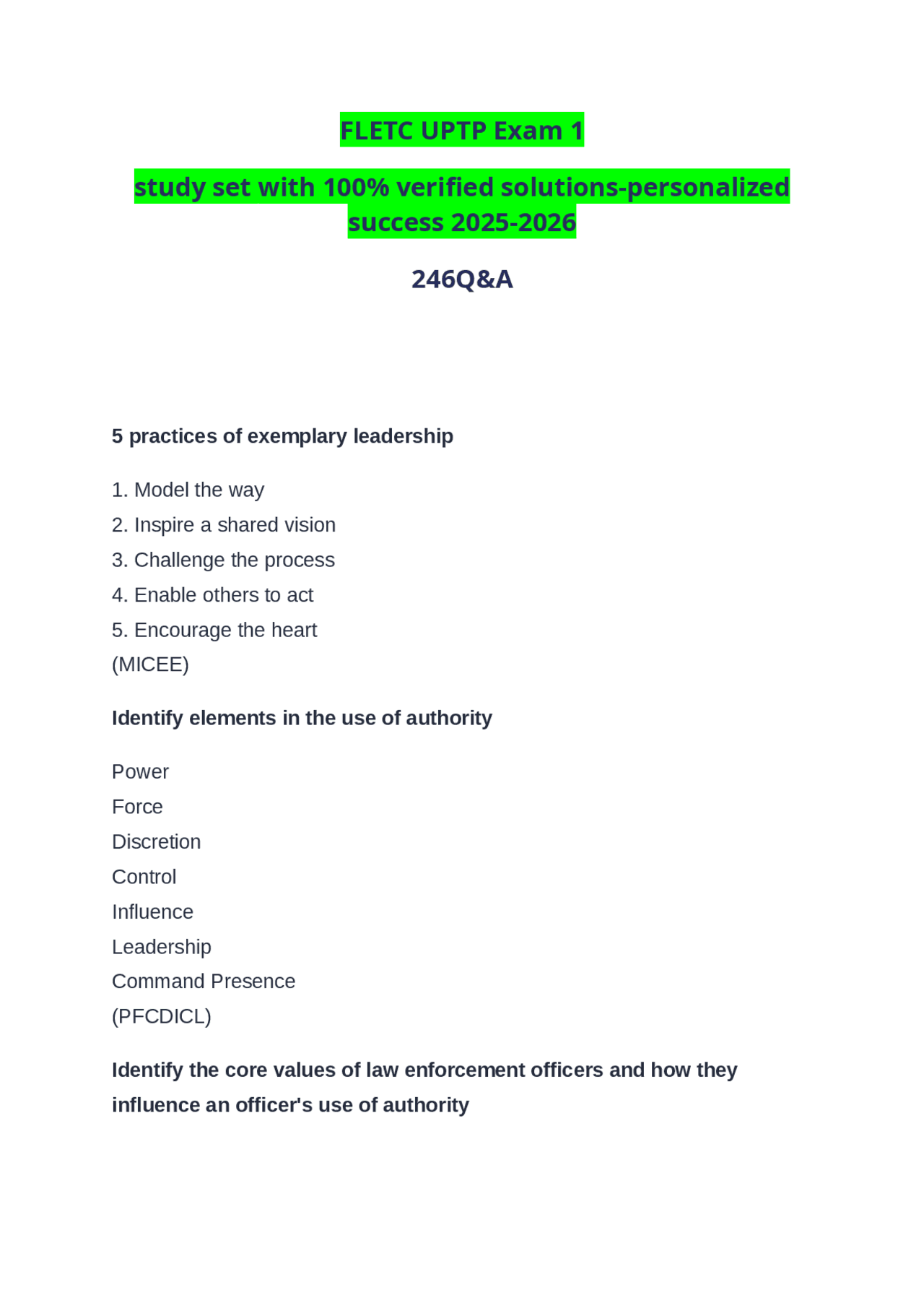 FLETC UPTP Exam 1

study set with 100% verified solutions-personalized success 2025-2026

246Q&A

5 practices of exemplary leadership

1. Model the way
2. Inspire a shared vision
3. Challenge the process
4. Enable others to act
5. Encourage the heart
(MICEE)

Identify elements in the use of authority

Power
Force
Discretion
Control
Influence
Leadership
Command Presence
(PFCDICL)

Identify the core values of law enforcement officers and how they influence an officer's use of authority